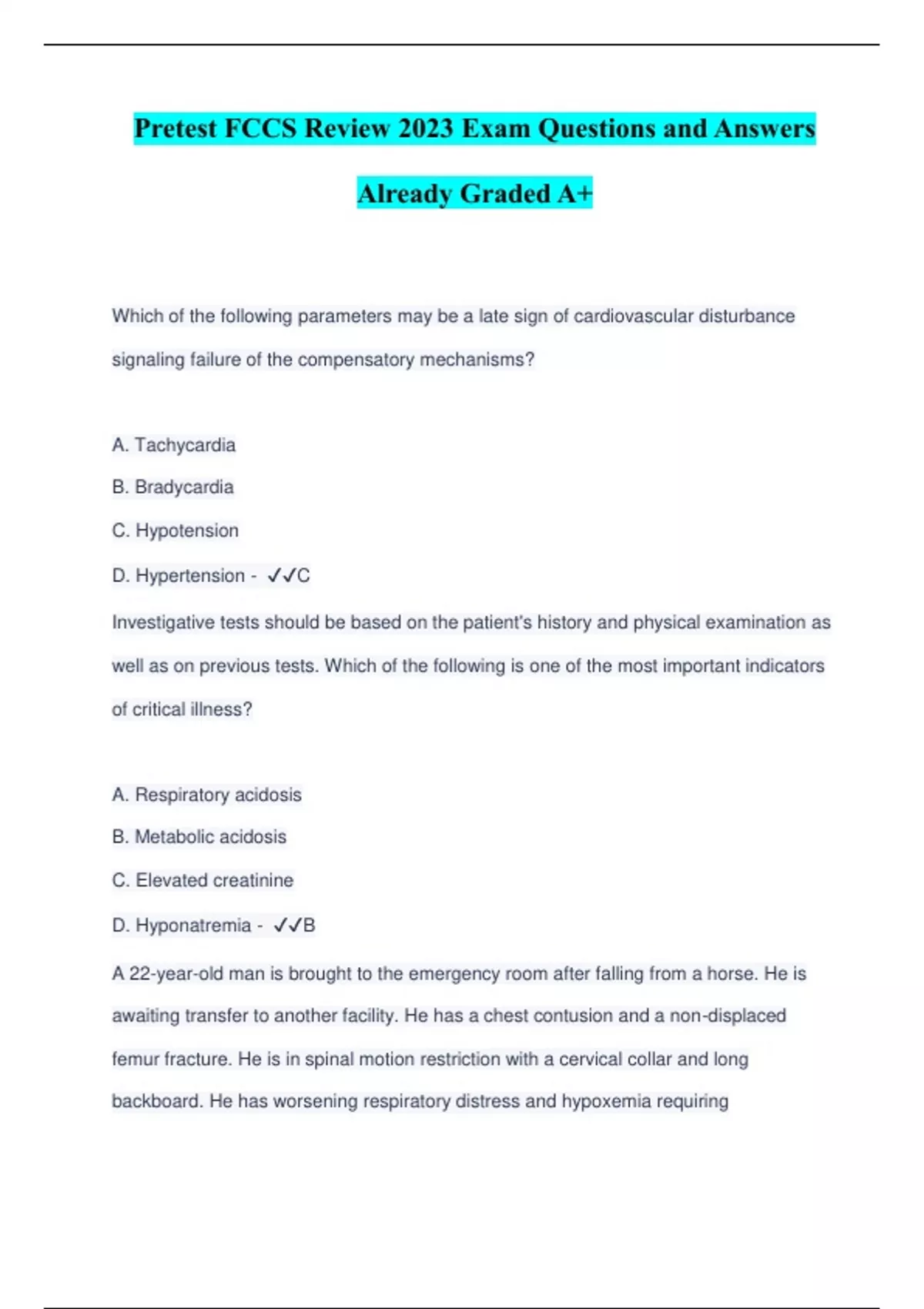 Pretest FCCS Review 2023 Exam Questions and Answers Already Graded A+

Which of the following parameters may be a late sign of cardiovascular disturbance signaling failure of the compensatory mechanisms?

A. Tachycardia

B. Bradycardia

C. Hypotension

D. Hypertension - ✓✓C

Investigative tests should be based on the patient's history and physical examination as well as on previous tests. Which of the following is one of the most important indicators of critical illness?

A. Respiratory acidosis

B. Metabolic acidosis

C. Elevated creatinine

D. Hyponatremia - ✓✓B

A 22-year-old man is brought to the emergency room after falling from a horse. He is awaiting transfer to another facility. He has a chest contusion and a non-displaced femur fracture. He is in spinal motion restriction with a cervical collar and long backboard. He has worsening respiratory distress and hypoxemia requiring